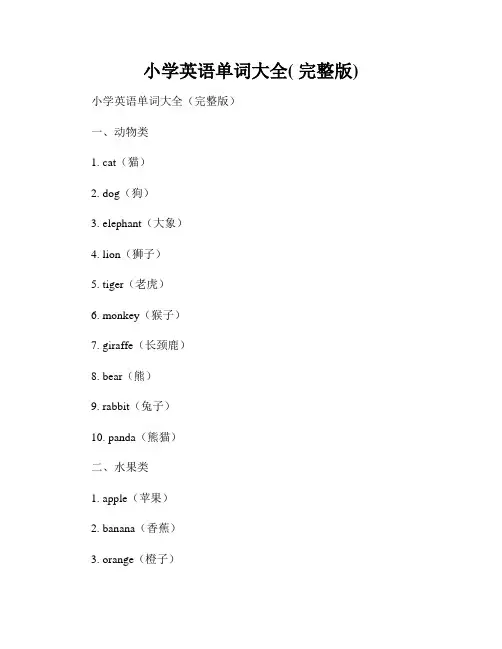 小学英语单词大全( 完整版)

小学英语单词大全（完整版）

一、动物类

1. cat（猫）

2. dog（狗）

3. elephant（大象）

4. lion（狮子）

5. tiger（老虎）

6. monkey（猴子）

7. giraffe（长颈鹿）

8. bear（熊）

9. rabbit（兔子）

10. panda（熊猫）

二、水果类

1. apple（苹果）

2. banana（香蕉）

3. orange（橙子）